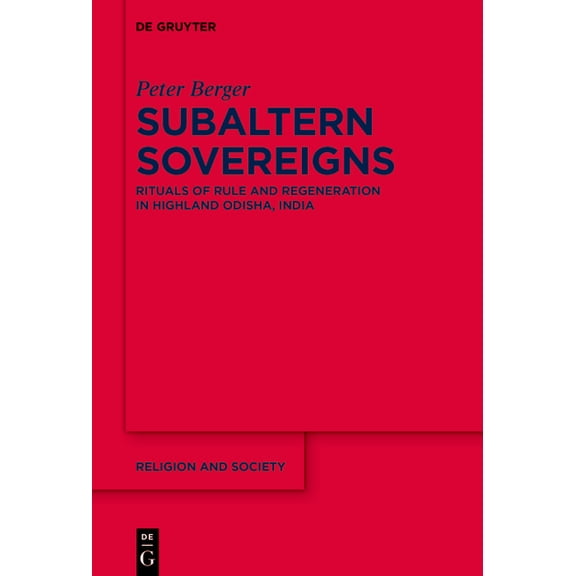 DE GRUYTER

Peter Berger

SUBALTERN SOVEREIGNS

RITUALS OF RULE AND REGENERATION IN HIGHLAND ODISHA, INDIA

RELIGION AND SOCIETY

DE
G